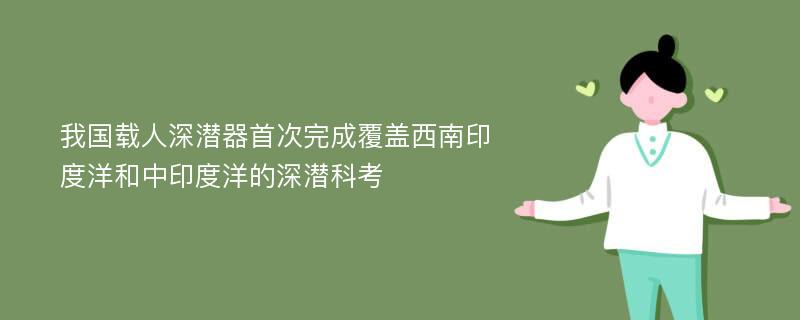 我国载人深潜器首次完成覆盖西南印度洋和中印度洋的深潜科考